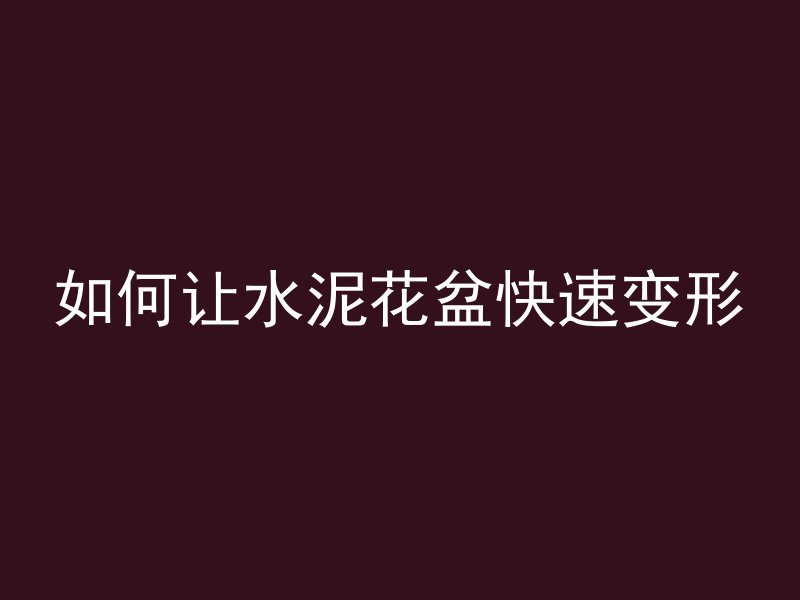 如何让水泥花盆快速变形